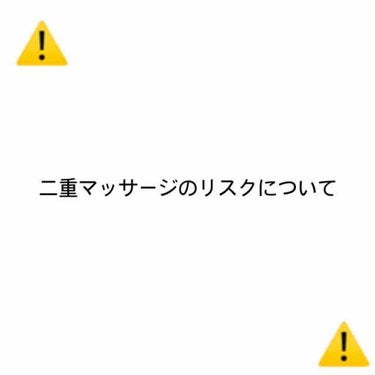 二重マッサージのリスクについて